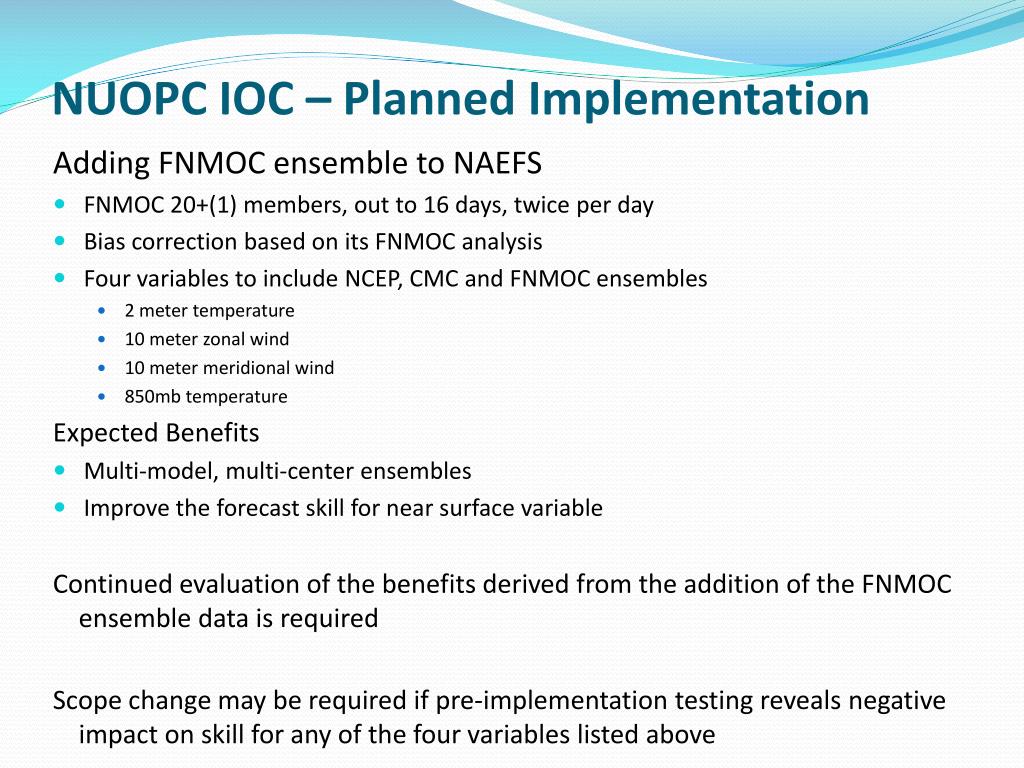 NUOPC IOC – Planned Implementation

Adding FNMOC ensemble to NAEFS

- FNMOC 20+(1) members, out to 16 days, twice per day
- Bias correction based on its FNMOC analysis
- Four variables to include NCEP, CMC and FNMOC ensembles
  - 2 meter temperature
  - 10 meter zonal wind
  - 10 meter meridional wind
  - 850mb temperature

Expected Benefits

- Multi-model, multi-center ensembles
- Improve the forecast skill for near surface variable

Continued evaluation of the benefits derived from the addition of the FNMOC ensemble data is required

Scope change may be required if pre-implementation testing reveals negative impact on skill for any of the four variables listed above